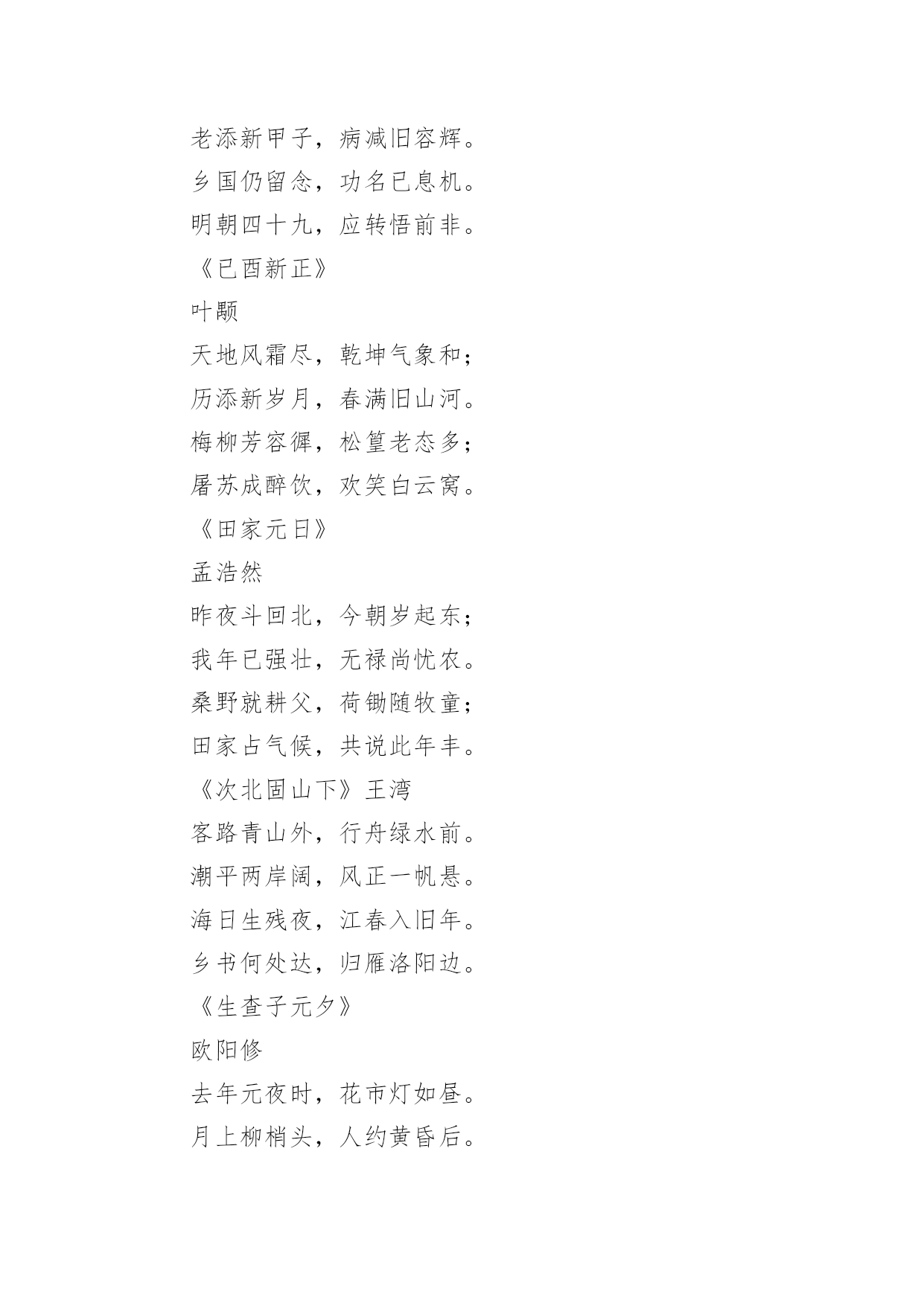 老添新甲子，病减旧容辉。
乡国仍留念，功名已息机。
明朝四十九，应转悟前非。
《已酉新正》
叶颙
天地风霜尽，乾坤气象和；
历添新岁月，春满旧山河。
梅柳芳容徲，松篁老态多；
屠苏成醉饮，欢笑白云窝。
《田家元日》
孟浩然
昨夜斗回北，今朝岁起东；
我年已强壮，无禄尚忧农。
桑野就耕父，荷锄随牧童；
田家占气候，共说此年丰。
《次北固山下》王湾
客路青山外，行舟绿水前。
潮平两岸阔，风正一帆悬。
海日生残夜，江春入旧年。
乡书何处达，归雁洛阳边。
《生查子元夕》
欧阳修
去年元夜时，花市灯如昼。
月上柳梢头，人约黄昏后。